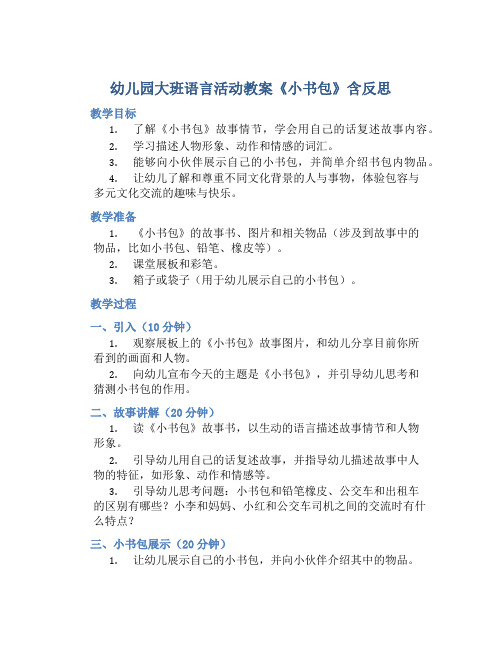 幼儿园大班语言活动教案《小书包》含反思

教学目标

1. 了解《小书包》故事情节，学会用自己的话复述故事内容。

2. 学习描述人物形象、动作和情感的词汇。

3. 能够向小伙伴展示自己的小书包，并简单介绍书包内物品。

4. 让幼儿了解和尊重不同文化背景的人与事物，体验包容与多元文化交流的趣味与快乐。

教学准备

1. 《小书包》的故事书、图片和相关物品（涉及到故事中的物品，比如小书包、铅笔、橡皮等）。

2. 课堂展板和彩笔。

3. 箱子或袋子（用于幼儿展示自己的小书包）。

教学过程

一、引入（10 分钟）

1. 观察展板上的《小书包》故事图片，和幼儿分享目前你所看到的画面和人物。

2. 向幼儿宣布今天的主题是《小书包》，并引导幼儿思考和猜测小书包的作用。

二、故事讲解（20 分钟）

1. 读《小书包》故事书，以生动的语言描述故事情节和人物形象。

2. 引导幼儿用自己的话复述故事，并指导幼儿描述故事中人物的特征，如形象、动作和情感等。

3. 引导幼儿思考问题：小书包和铅笔橡皮、公交车和出租车的区别有哪些？小李和妈妈、小红和公交车司机之间的交流时有什么特点？

三、小书包展示（20 分钟）

1. 让幼儿展示自己的小书包，并向小伙伴介绍其中的物品。